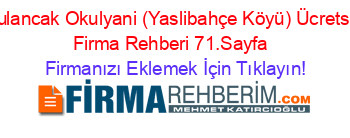 ulancak Okulyani (Yaslibahçe Köyü) Ücrets
Firma Rehberi 71.Sayfa
Firmanızı Eklemek İçin Tıklayın!

FİRMAREHBERİM.COM
MEHMET KATIRCIOĞLU